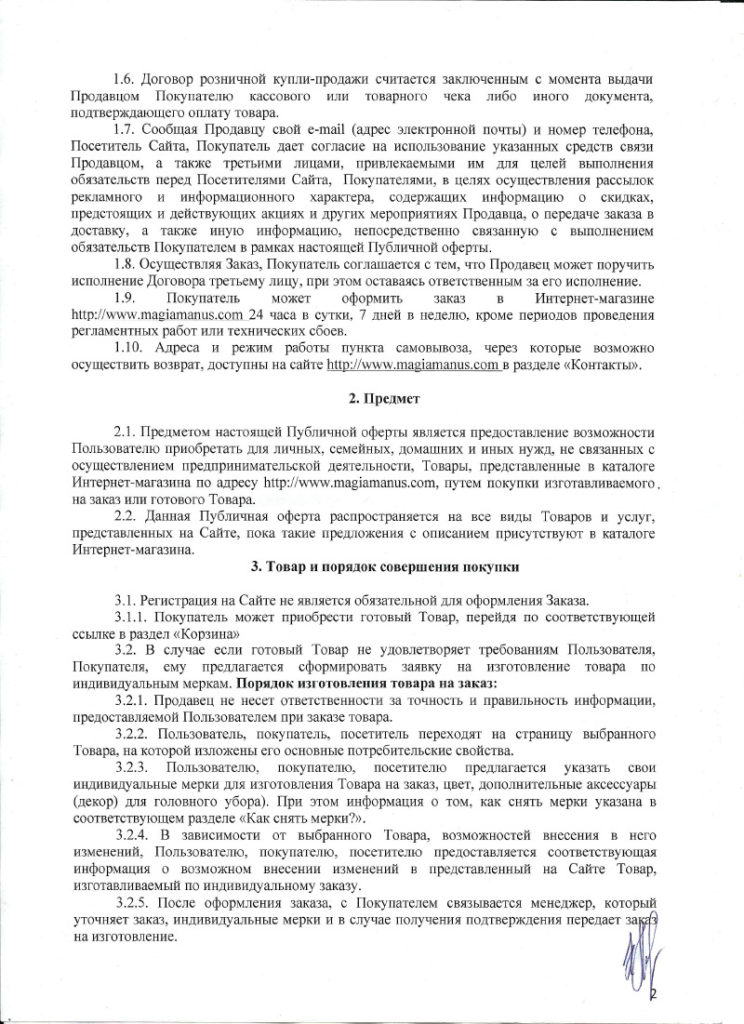 1.6. Договор розничной купли-продажи считается заключенным с момента выдачи Продавцом Покупателю кассового или товарного чека либо иного документа, подтверждающего оплату товара.

1.7. Сообщая Продавцу свой e-mail (адрес электронной почты) и номер телефона, Посетитель Сайта, Покупатель дает согласие на использование указанных средств связи Продавцом, а также третьими лицами, привлекаемыми им для целей выполнения обязательств перед Посетителями Сайта, Покупателями, в целях осуществления рассылок рекламного и информационного характера, содержащих информацию о скидках, предстоящих и действующих акциях и других мероприятиях Продавца, о передаче заказа в доставку, а также иную информацию, непосредственно связанную с выполнением обязательств Покупателем в рамках настоящей Публичной оферты.

1.8. Осуществляя Заказ, Покупатель соглашается с тем, что Продавец может поручить исполнение Договора третьему лицу, при этом оставаясь ответственным за его исполнение.

1.9. Покупатель может оформить заказ в Интернет-магазине http://www.magiamanus.com 24 часа в сутки, 7 дней в неделю, кроме периодов проведения регламентных работ или технических сбоев.

1.10. Адреса и режим работы пункта самовывоза, через которые возможно осуществить возврат, доступны на сайте http://www.magiamanus.com в разделе «Контакты».

2. Предмет

2.1. Предметом настоящей Публичной оферты является предоставление возможности Пользователю приобретать для личных, семейных, домашних и иных нужд, не связанных с осуществлением предпринимательской деятельности, Товары, представленные в каталоге Интернет-магазина по адресу http://www.magiamanus.com, путем покупки изготавливаемого на заказ или готового Товара.

2.2. Данная Публичная оферта распространяется на все виды Товаров и услуг, представленных на Сайте, пока такие предложения с описанием присутствуют в каталоге Интернет-магазина.

3. Товар и порядок совершения покупки

3.1. Регистрация на Сайте не является обязательной для оформления Заказа.

3.1.1. Покупатель может приобрести готовый Товар, перейдя по соответствующей ссылке в раздел «Корзина»

3.2. В случае если готовый Товар не удовлетворяет требованиям Пользователя, Покупателя, ему предлагается сформировать заявку на изготовление товара по индивидуальным меркам. Порядок изготовления товара на заказ:

3.2.1. Продавец не несет ответственности за точность и правильность информации, предоставляемой Пользователем при заказе товара.

3.2.2. Пользователь, покупатель, посетитель переходят на страницу выбранного Товара, на которой изложены его основные потребительские свойства.

3.2.3. Пользователю, покупателю, посетителю предлагается указать свои индивидуальные мерки для изготовления Товара на заказ, цвет, дополнительные аксессуары (декор) для головного убора). При этом информация о том, как снять мерки указана в соответствующем разделе «Как снять мерки?».

3.2.4. В зависимости от выбранного Товара, возможностей внесения в него изменений, Пользователю, покупателю, посетителю предоставляется соответствующая информация о возможном внесении изменений в представленный на Сайте Товар, изготавливаемый по индивидуальному заказу.

3.2.5. После оформления заказа, с Покупателем связывается менеджер, который уточняет заказ, индивидуальные мерки и в случае получения подтверждения передает заказ на изготовление.

2